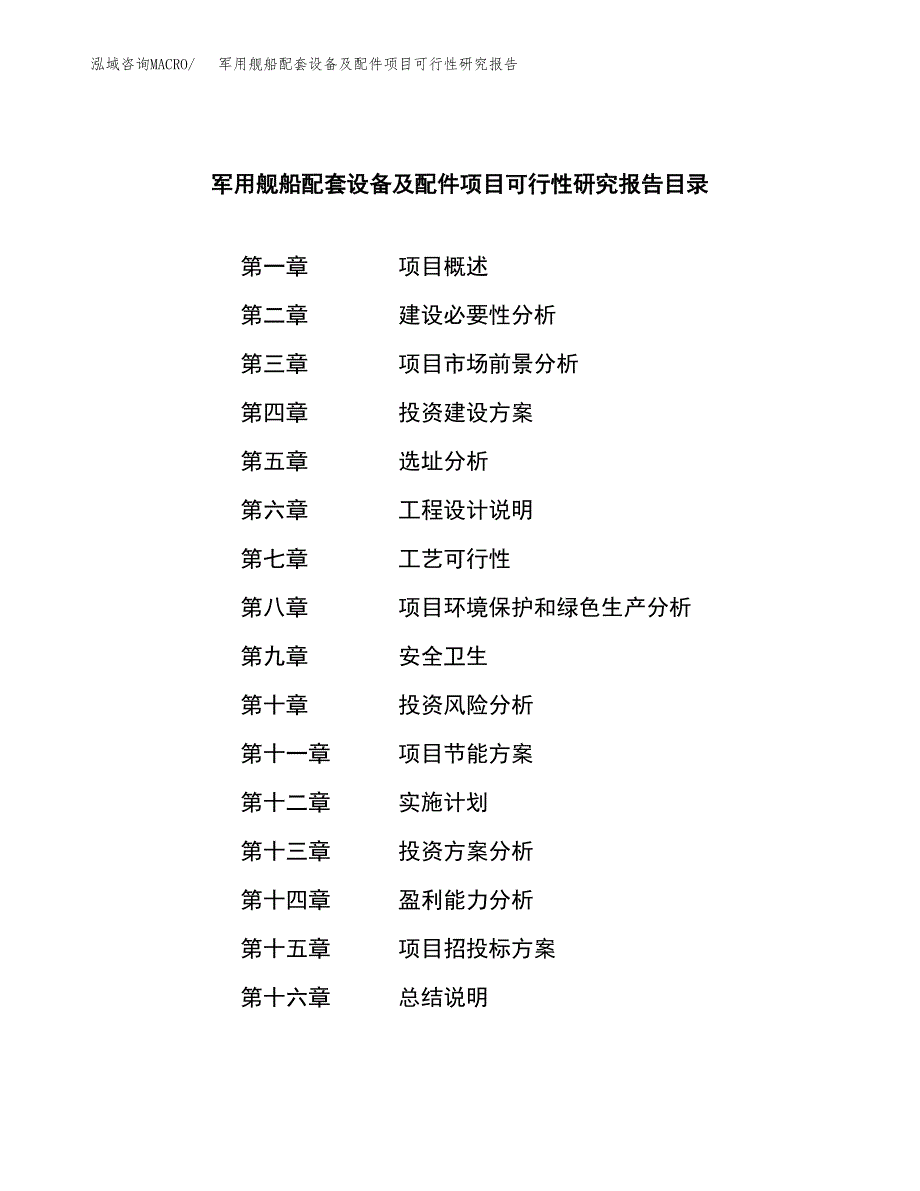 泓域咨询MACRO/　军用舰船配套设备及配件项目可行性研究报告

军用舰船配套设备及配件项目可行性研究报告目录

第一章　项目概述
第二章　建设必要性分析
第三章　项目市场前景分析
第四章　投资建设方案
第五章　选址分析
第六章　工程设计说明
第七章　工艺可行性
第八章　项目环境保护和绿色生产分析
第九章　安全卫生
第十章　投资风险分析
第十一章　项目节能方案
第十二章　实施计划
第十三章　投资方案分析
第十四章　盈利能力分析
第十五章　项目招投标方案
第十六章　总结说明